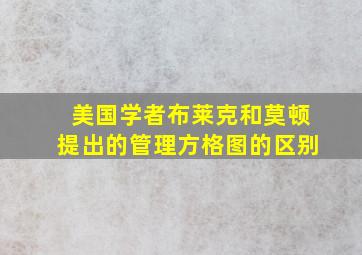 美国学者布莱克和莫顿提出的管理方格图的区别